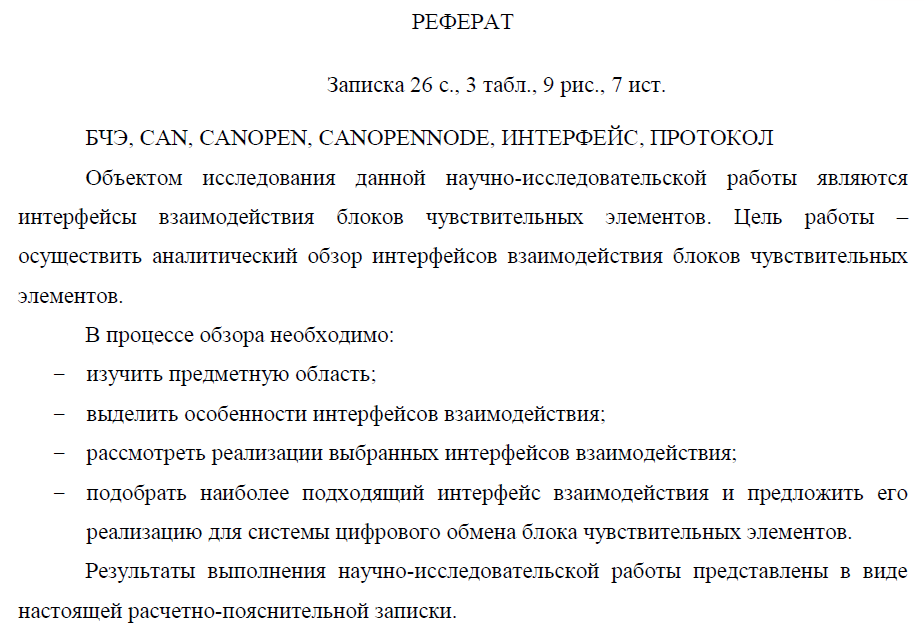 РЕФЕРАТ

Записка 26 с., 3 табл., 9 рис., 7 ист.

БЧЭ, CAN, CANOPEN, CANOPENNODE, ИНТЕРФЕЙС, ПРОТОКОЛ

Объектом исследования данной научно-исследовательской работы являются интерфейсы взаимодействия блоков чувствительных элементов. Цель работы – осуществить аналитический обзор интерфейсов взаимодействия блоков чувствительных элементов.

В процессе обзора необходимо:

– изучить предметную область;

– выделить особенности интерфейсов взаимодействия;

– рассмотреть реализации выбранных интерфейсов взаимодействия;

– подобрать наиболее подходящий интерфейс взаимодействия и предложить его реализацию для системы цифрового обмена блока чувствительных элементов.

Результаты выполнения научно-исследовательской работы представлены в виде настоящей расчетно-пояснительной записки.